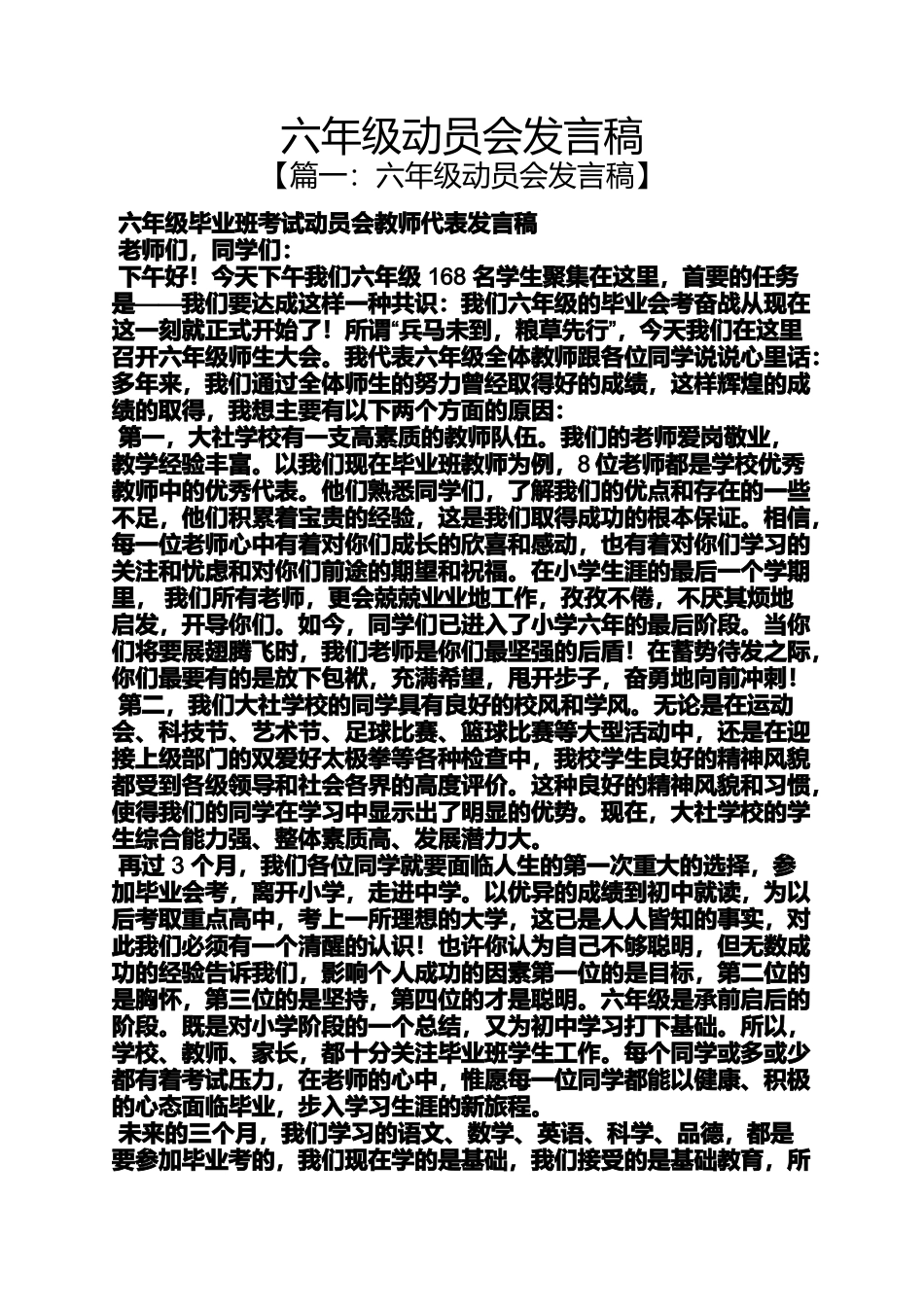 六年级动员会发言稿

【篇一：六年级动员会发言稿】

六年级毕业班考试动员会教师代表发言稿

老师们，同学们：

下午好！今天下午我们六年级 168 名学生聚集在这里，首要的任务是——我们要达成这样一种共识：我们六年级的毕业会考奋战从现在这一刻就正式开始了！所谓“兵马未到，粮草先行”，今天我们在这里召开六年级师生大会。我代表六年级全体教师跟各位同学说说心里话：多年来，我们通过全体师生的努力曾经取得好的成绩，这样辉煌的成绩的取得，我想主要有以下两个方面的原因：

第一，大社学校有一支高素质的教师队伍。我们的老师爱岗敬业，教学经验丰富。以我们现在毕业班教师为例，8 位老师都是学校优秀教师中的优秀代表。他们熟悉同学们，了解我们的优点和存在的一些不足，他们积累着宝贵的经验，这是我们取得成功的根本保证。相信，每一位老师心中有着对你们成长的欣喜和感动，也有着对你们学习的关注和忧虑和对你们前途的期望和祝福。在小学生涯的最后一个学期里，我们所有老师，更会兢兢业业地工作，孜孜不倦，不厌其烦地启发，开导你们。如今，同学们已进入了小学六年的最后阶段。当你们将要展翅腾飞时，我们老师是你们最坚强的后盾！在蓄势待发之际，你们最要有的是放下包袱，充满希望，甩开步子，奋勇地向前冲刺！

第二，我们大社学校的同学具有良好的校风和学风。无论是在运动会、科技节、艺术节、足球比赛、篮球比赛等大型活动中，还是在迎接上级部门的双爱好太极拳等各种检查中，我校学生良好的精神风貌都受到各级领导和社会各界的高度评价。这种良好的精神风貌和习惯，使得我们的同学在学习中显示出了明显的优势。现在，大社学校的学生综合能力强、整体素质高、发展潜力大。

再过 3 个月，我们各位同学就要面临人生的第一次重大的选择，参加毕业会考，离开小学，走进中学。以优异的成绩到初中就读，为以后考取重点高中，考上一所理想的大学，这已是人人皆知的事实，对此我们必须有一个清醒的认识！也许你认为自己不够聪明，但无数成功的经验告诉我们，影响个人成功的因素第一位的是目标，第二位的是胸怀，第三位的是坚持，第四位的才是聪明。六年级是承前启后的阶段。既是对小学阶段的一个总结，又为初中学习打下基础。所以，学校、教师、家长，都十分关注毕业班学生工作。每个同学或多或少都有着考试压力，在老师的心中，惟愿每一位同学都能以健康、积极的心态面临毕业，步入学习生涯的新旅程。

未来的三个月，我们学习的语文、数学、英语、科学、品德，都是要参加毕业考的，我们现在学的是基础，我们接受的是基础教育，所